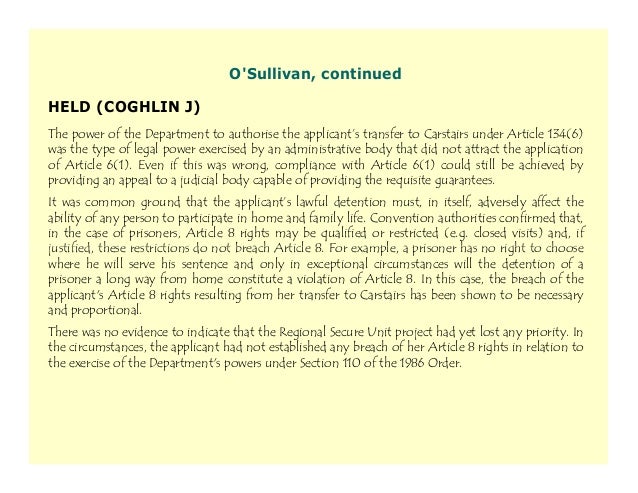 O'Sullivan, continued

HELD (COGHLIN J)

The power of the Department to authorise the applicant's transfer to Carstairs under Article 134(6) was the type of legal power exercised by an administrative body that did not attract the application of Article 6(1). Even if this was wrong, compliance with Article 6(1) could still be achieved by providing an appeal to a judicial body capable of providing the requisite guarantees.

It was common ground that the applicant's lawful detention must, in itself, adversely affect the ability of any person to participate in home and family life. Convention authorities confirmed that, in the case of prisoners, Article 8 rights may be qualified or restricted (e.g. closed visits) and, if justified, these restrictions do not breach Article 8. For example, a prisoner has no right to choose where he will serve his sentence and only in exceptional circumstances will the detention of a prisoner a long way from home constitute a violation of Article 8. In this case, the breach of the applicant's Article 8 rights resulting from her transfer to Carstairs has been shown to be necessary and proportional.

There was no evidence to indicate that the Regional Secure Unit project had yet lost any priority. In the circumstances, the applicant had not established any breach of her Article 8 rights in relation to the exercise of the Department's powers under Section 110 of the 1986 Order.